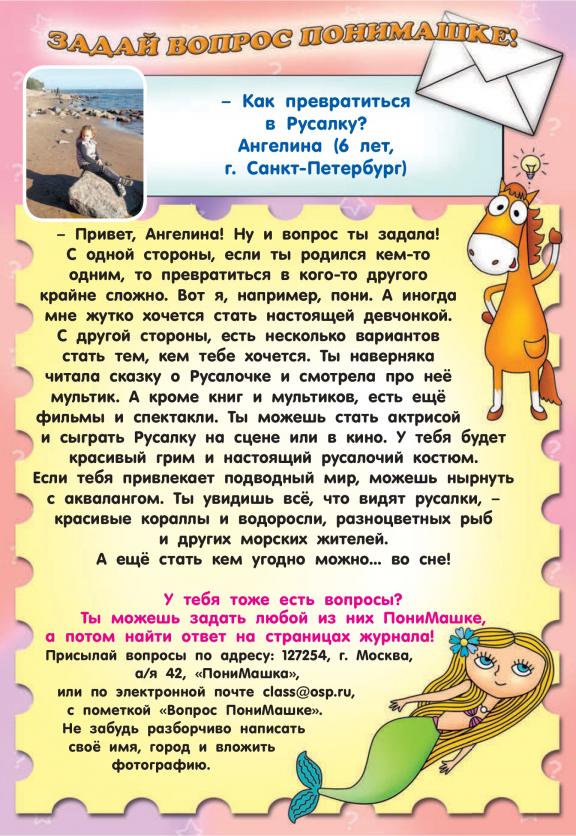 ЗАДАЙ ВОПРОС ПОНИМАШКЕ!

– Как превратиться в Русалку?
Ангелина (6 лет, г. Санкт-Петербург)

– Привет, Ангелина! Ну и вопрос ты задала! С одной стороны, если ты родился кем-то одним, то превратиться в кого-то другого крайне сложно. Вот я, например, пони. А иногда мне жутко хочется стать настоящей девчонкой. С другой стороны, есть несколько вариантов стать тем, кем тебе хочется. Ты наверняка читала сказку о Русалочке и смотрела про неё мультик. А кроме книг и мультиков, есть ещё фильмы и спектакли. Ты можешь стать актрисой и сыграть Русалку на сцене или в кино. У тебя будет красивый грим и настоящий русалочий костюм. Если тебя привлекает подводный мир, можешь нырнуть с аквалангом. Ты увидишь всё, что видят русалки, – красивые кораллы и водоросли, разноцветных рыб и других морских жителей.
А ещё стать кем угодно можно... во сне!

У тебя тоже есть вопросы?
Ты можешь задать любой из них ПониМашке, а потом найти ответ на страницах журнала!

Присылай вопросы по адресу: 127254, г. Москва, а/я 42, «ПониМашка», или по электронной почте class@osp.ru, с пометкой «Вопрос ПониМашке».
Не забудь разборчиво написать своё имя, город и вложить фотографию.